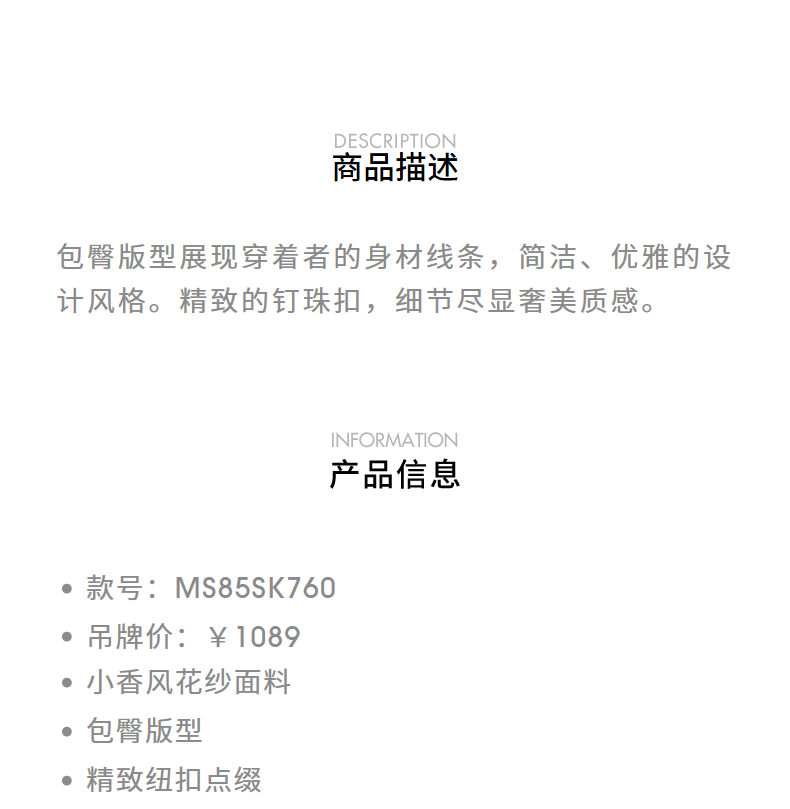 DESCRIPTION
商品描述

包臀版型展现穿着者的身材线条，简洁、优雅的设计风格。精致的钉珠扣，细节尽显奢美质感。

INFORMATION
产品信息

• 款号：MS85SK760
• 吊牌价：￥1089
• 小香风花纱面料
• 包臀版型
• 精致纽扣点缀